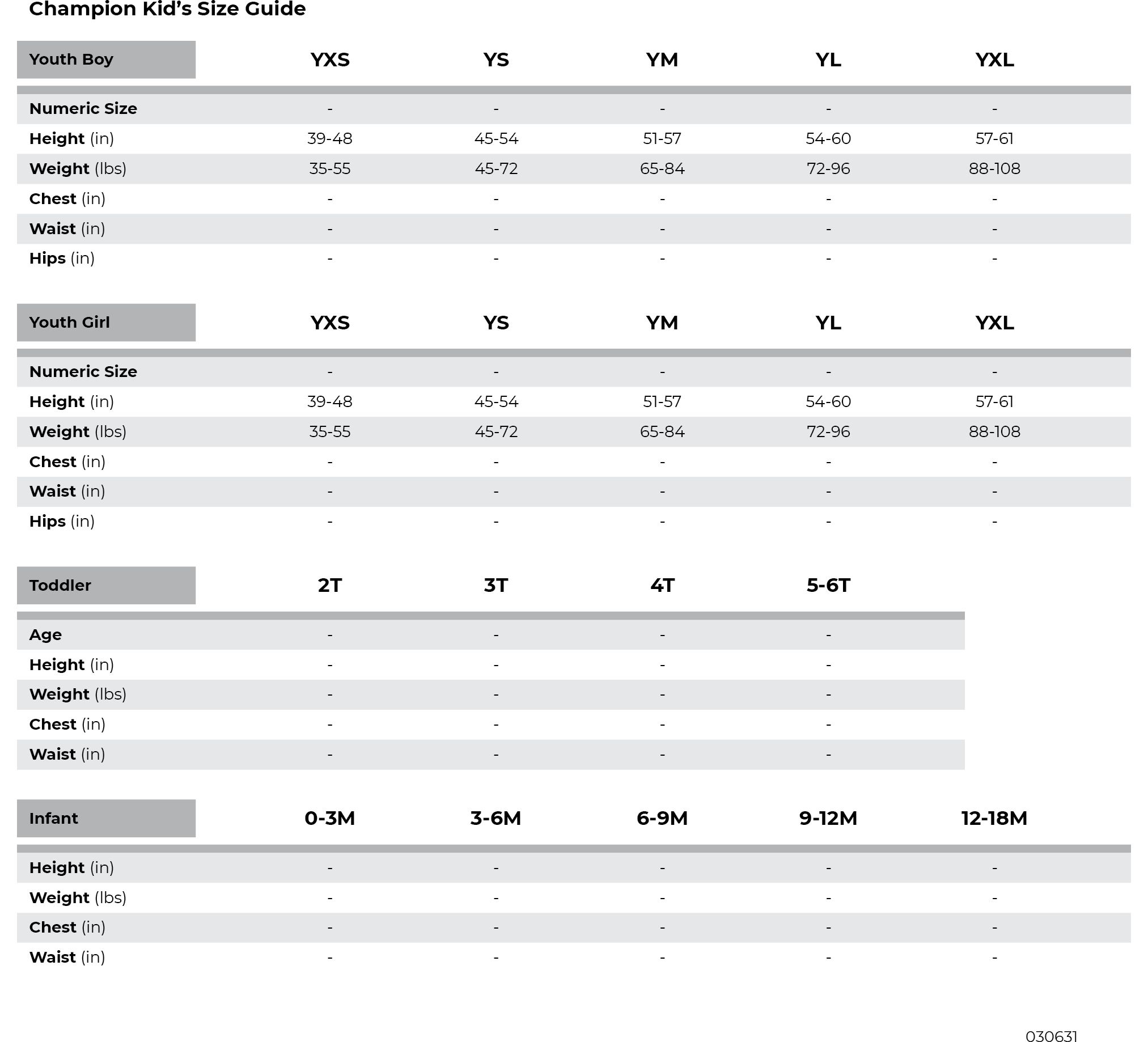 Champion Kid's Size Guide

| Youth Boy | YXS | YS | YM | YL | YXL |
|---|---|---|---|---|---|
| Numeric Size | - | - | - | - | - |
| Height (in) | 39-48 | 45-54 | 51-57 | 54-60 | 57-61 |
| Weight (lbs) | 35-55 | 45-72 | 65-84 | 72-96 | 88-108 |
| Chest (in) | - | - | - | - | - |
| Waist (in) | - | - | - | - | - |
| Hips (in) | - | - | - | - | - |

| Youth Girl | YXS | YS | YM | YL | YXL |
|---|---|---|---|---|---|
| Numeric Size | - | - | - | - | - |
| Height (in) | 39-48 | 45-54 | 51-57 | 54-60 | 57-61 |
| Weight (lbs) | 35-55 | 45-72 | 65-84 | 72-96 | 88-108 |
| Chest (in) | - | - | - | - | - |
| Waist (in) | - | - | - | - | - |
| Hips (in) | - | - | - | - | - |

| Toddler | 2T | 3T | 4T | 5-6T |
|---|---|---|---|---|
| Age | - | - | - | - |
| Height (in) | - | - | - | - |
| Weight (lbs) | - | - | - | - |
| Chest (in) | - | - | - | - |
| Waist (in) | - | - | - | - |

| Infant | 0-3M | 3-6M | 6-9M | 9-12M | 12-18M |
|---|---|---|---|---|---|
| Height (in) | - | - | - | - | - |
| Weight (lbs) | - | - | - | - | - |
| Chest (in) | - | - | - | - | - |
| Waist (in) | - | - | - | - | - |

030631